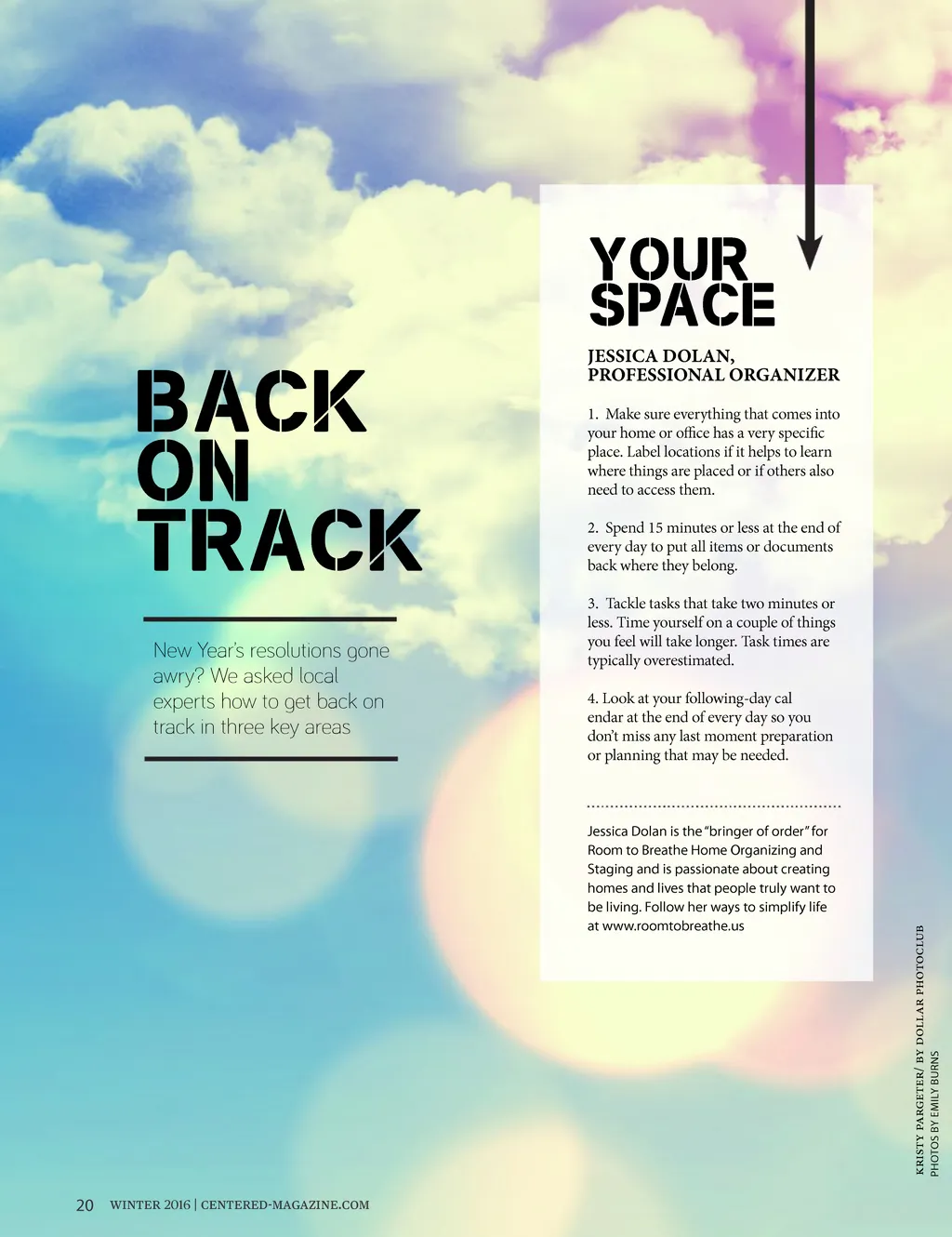 BACK ON TRACK

New Year's resolutions gone awry? We asked local experts how to get back on track in three key areas

YOUR SPACE

JESSICA DOLAN, PROFESSIONAL ORGANIZER

1. Make sure everything that comes into your home or office has a very specific place. Label locations if it helps to learn where things are placed or if others also need to access them.

2. Spend 15 minutes or less at the end of every day to put all items or documents back where they belong.

3. Tackle tasks that take two minutes or less. Time yourself on a couple of things you feel will take longer. Task times are typically overestimated.

4. Look at your following-day cal endar at the end of every day so you don't miss any last moment preparation or planning that may be needed.

Jessica Dolan is the "bringer of order" for Room to Breathe Home Organizing and Staging and is passionate about creating homes and lives that people truly want to be living. Follow her ways to simplify life at www.roomtobreathe.us

KRISTY PARGETER/ BY DOLLAR PHOTOCLUB
PHOTOS BY EMILY BURNS

20 WINTER 2016 | CENTERED-MAGAZINE.COM